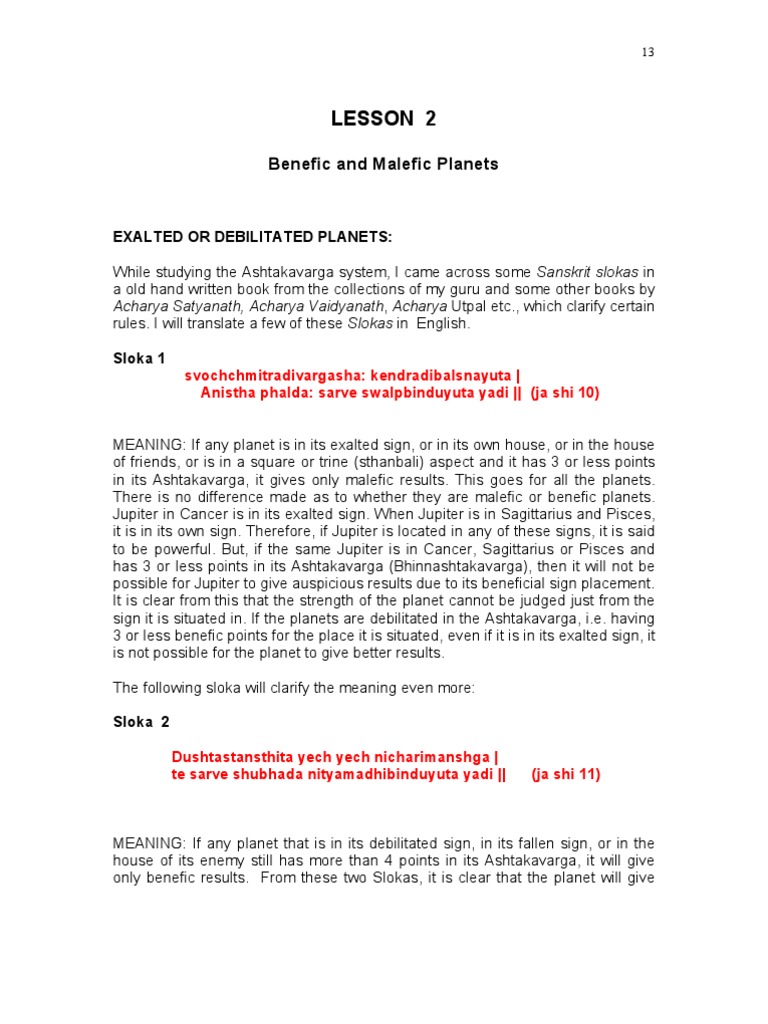 13

LESSON 2

Benefic and Malefic Planets

EXALTED OR DEBILITATED PLANETS:

While studying the Ashtakavarga system, I came across some Sanskrit slokas in a old hand written book from the collections of my guru and some other books by Acharya Satyanath, Acharya Vaidyanath, Acharya Utpal etc., which clarify certain rules. I will translate a few of these Slokas in English.

Sloka 1
svochchmitradivargasha: kendradibalsnayuta |
Anistha phalda: sarve swalpbinduyuta yadi || (ja shi 10)

MEANING: If any planet is in its exalted sign, or in its own house, or in the house of friends, or is in a square or trine (sthanbali) aspect and it has 3 or less points in its Ashtakavarga, it gives only malefic results. This goes for all the planets. There is no difference made as to whether they are malefic or benefic planets. Jupiter in Cancer is in its exalted sign. When Jupiter is in Sagittarius and Pisces, it is in its own sign. Therefore, if Jupiter is located in any of these signs, it is said to be powerful. But, if the same Jupiter is in Cancer, Sagittarius or Pisces and has 3 or less points in its Ashtakavarga (Bhinnashtakavarga), then it will not be possible for Jupiter to give auspicious results due to its beneficial sign placement. It is clear from this that the strength of the planet cannot be judged just from the sign it is situated in. If the planets are debilitated in the Ashtakavarga, i.e. having 3 or less benefic points for the place it is situated, even if it is in its exalted sign, it is not possible for the planet to give better results.

The following sloka will clarify the meaning even more:

Sloka 2

Dushtastansthita yech yech nicharimanshga |
te sarve shubhada nityamadhibinduyuta yadi || (ja shi 11)

MEANING: If any planet that is in its debilitated sign, in its fallen sign, or in the house of its enemy still has more than 4 points in its Ashtakavarga, it will give only benefic results. From these two Slokas, it is clear that the planet will give